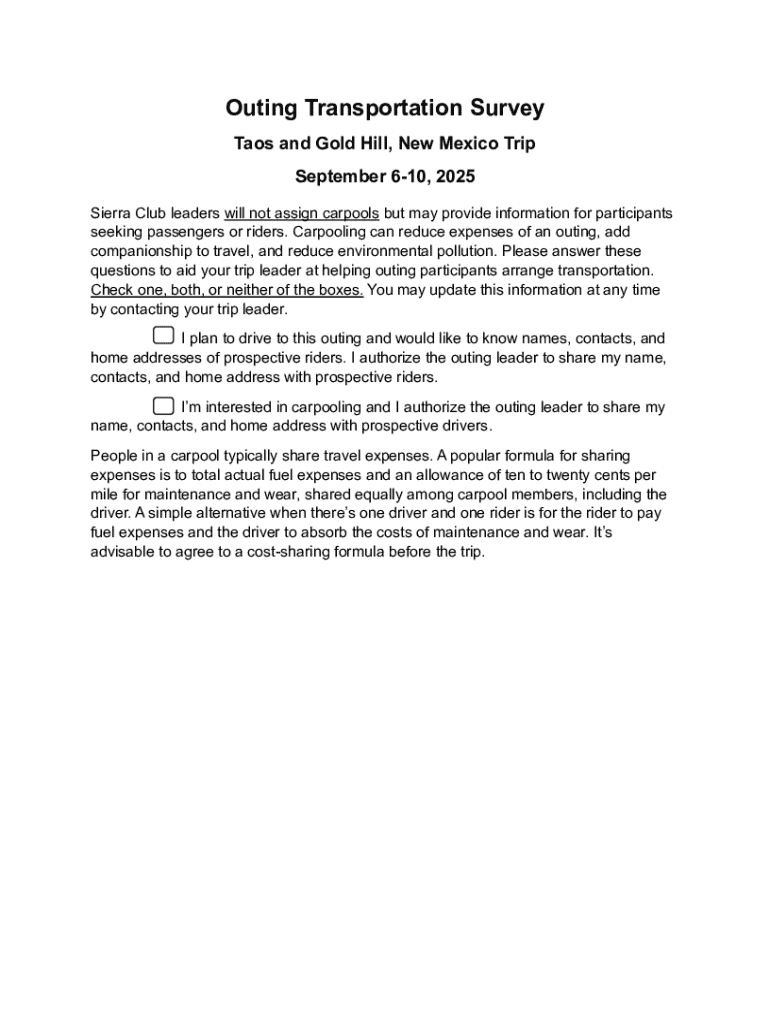 Outing Transportation Survey

Taos and Gold Hill, New Mexico Trip

September 6-10, 2025

Sierra Club leaders will not assign carpools but may provide information for participants seeking passengers or riders. Carpooling can reduce expenses of an outing, add companionship to travel, and reduce environmental pollution. Please answer these questions to aid your trip leader at helping outing participants arrange transportation. Check one, both, or neither of the boxes. You may update this information at any time by contacting your trip leader.

☐ I plan to drive to this outing and would like to know names, contacts, and home addresses of prospective riders. I authorize the outing leader to share my name, contacts, and home address with prospective riders.

☐ I'm interested in carpooling and I authorize the outing leader to share my name, contacts, and home address with prospective drivers.

People in a carpool typically share travel expenses. A popular formula for sharing expenses is to total actual fuel expenses and an allowance of ten to twenty cents per mile for maintenance and wear, shared equally among carpool members, including the driver. A simple alternative when there's one driver and one rider is for the rider to pay fuel expenses and the driver to absorb the costs of maintenance and wear. It's advisable to agree to a cost-sharing formula before the trip.